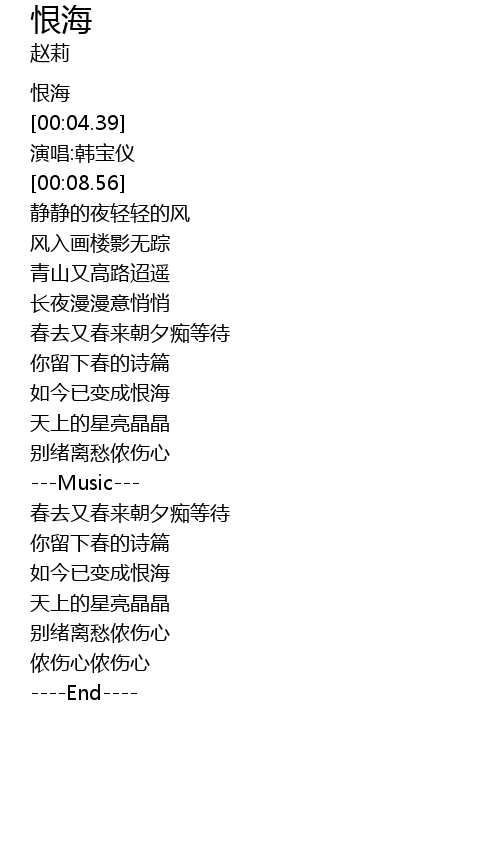 恨海
赵莉

恨海
[00:04.39]
演唱:韩宝仪
[00:08.56]
静静的夜轻轻的风
风入画楼影无踪
青山又高路迢遥
长夜漫漫意悄悄
春去又春来朝夕痴等待
你留下春的诗篇
如今已变成恨海
天上的星亮晶晶
别绪离愁侬伤心
---Music---
春去又春来朝夕痴等待
你留下春的诗篇
如今已变成恨海
天上的星亮晶晶
别绪离愁侬伤心
侬伤心侬伤心
----End----